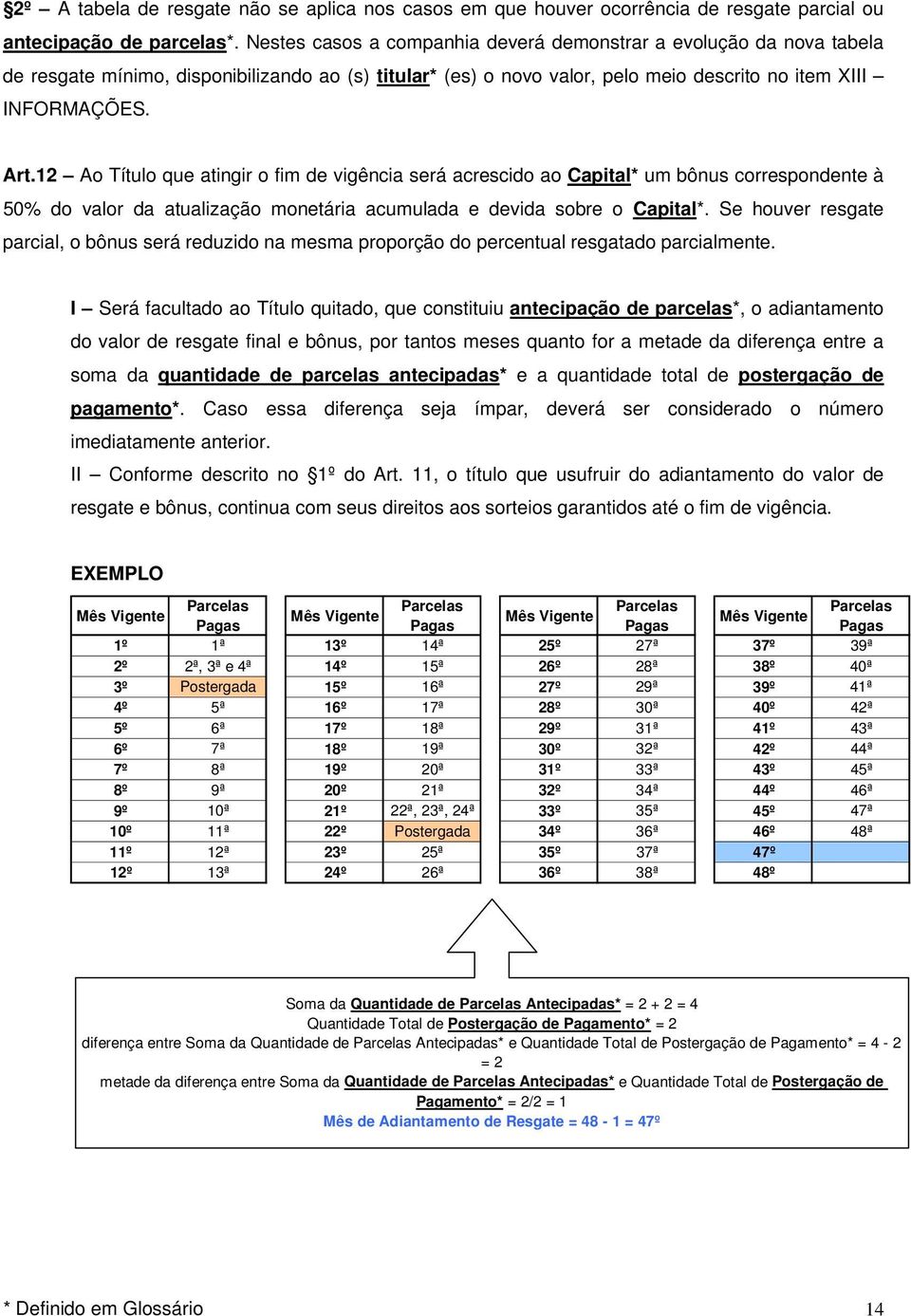 §2º – A tabela de resgate não se aplica nos casos em que houver ocorrência de resgate parcial ou antecipação de parcelas*. Nestes casos a companhia deverá demonstrar a evolução da nova tabela de resgate mínimo, disponibilizando ao (s) titular* (es) o novo valor, pelo meio descrito no item XIII – INFORMAÇÕES.

Art.12 – Ao Título que atingir o fim de vigência será acrescido ao Capital* um bônus correspondente à 50% do valor da atualização monetária acumulada e devida sobre o Capital*. Se houver resgate parcial, o bônus será reduzido na mesma proporção do percentual resgatado parcialmente.

I – Será facultado ao Título quitado, que constituiu antecipação de parcelas*, o adiantamento do valor de resgate final e bônus, por tantos meses quanto for a metade da diferença entre a soma da quantidade de parcelas antecipadas* e a quantidade total de postergação de pagamento*. Caso essa diferença seja ímpar, deverá ser considerado o número imediatamente anterior.

II – Conforme descrito no §1º do Art. 11, o título que usufruir do adiantamento do valor de resgate e bônus, continua com seus direitos aos sorteios garantidos até o fim de vigência.

EXEMPLO

| Mês Vigente | Parcelas Pagas |
|---|---|
| 1º | 1ª |
| 2º | 2ª, 3ª e 4ª |
| 3º | Postergada |
| 4º | 5ª |
| 5º | 6ª |
| 6º | 7ª |
| 7º | 8ª |
| 8º | 9ª |
| 9º | 10ª |
| 10º | 11ª |
| 11º | 12ª |
| 12º | 13ª |

| Mês Vigente | Parcelas Pagas |
|---|---|
| 13º | 14ª |
| 14º | 15ª |
| 15º | 16ª |
| 16º | 17ª |
| 17º | 18ª |
| 18º | 19ª |
| 19º | 20ª |
| 20º | 21ª |
| 21º | 22ª, 23ª, 24ª |
| 22º | Postergada |
| 23º | 25ª |
| 24º | 26ª |

| Mês Vigente | Parcelas Pagas |
|---|---|
| 25º | 27ª |
| 26º | 28ª |
| 27º | 29ª |
| 28º | 30ª |
| 29º | 31ª |
| 30º | 32ª |
| 31º | 33ª |
| 32º | 34ª |
| 33º | 35ª |
| 34º | 36ª |
| 35º | 37ª |
| 36º | 38ª |

| Mês Vigente | Parcelas Pagas |
|---|---|
| 37º | 39ª |
| 38º | 40ª |
| 39º | 41ª |
| 40º | 42ª |
| 41º | 43ª |
| 42º | 44ª |
| 43º | 45ª |
| 44º | 46ª |
| 45º | 47ª |
| 46º | 48ª |
| 47º | |
| 48º | |

Soma da Quantidade de Parcelas Antecipadas* = 2 + 2 = 4
Quantidade Total de Postergação de Pagamento* = 2
diferença entre Soma da Quantidade de Parcelas Antecipadas* e Quantidade Total de Postergação de Pagamento* = 4 - 2 = 2
metade da diferença entre Soma da Quantidade de Parcelas Antecipadas* e Quantidade Total de Postergação de Pagamento* = 2/2 = 1
Mês de Adiantamento de Resgate = 48 - 1 = 47º

* Definido em Glossário

14